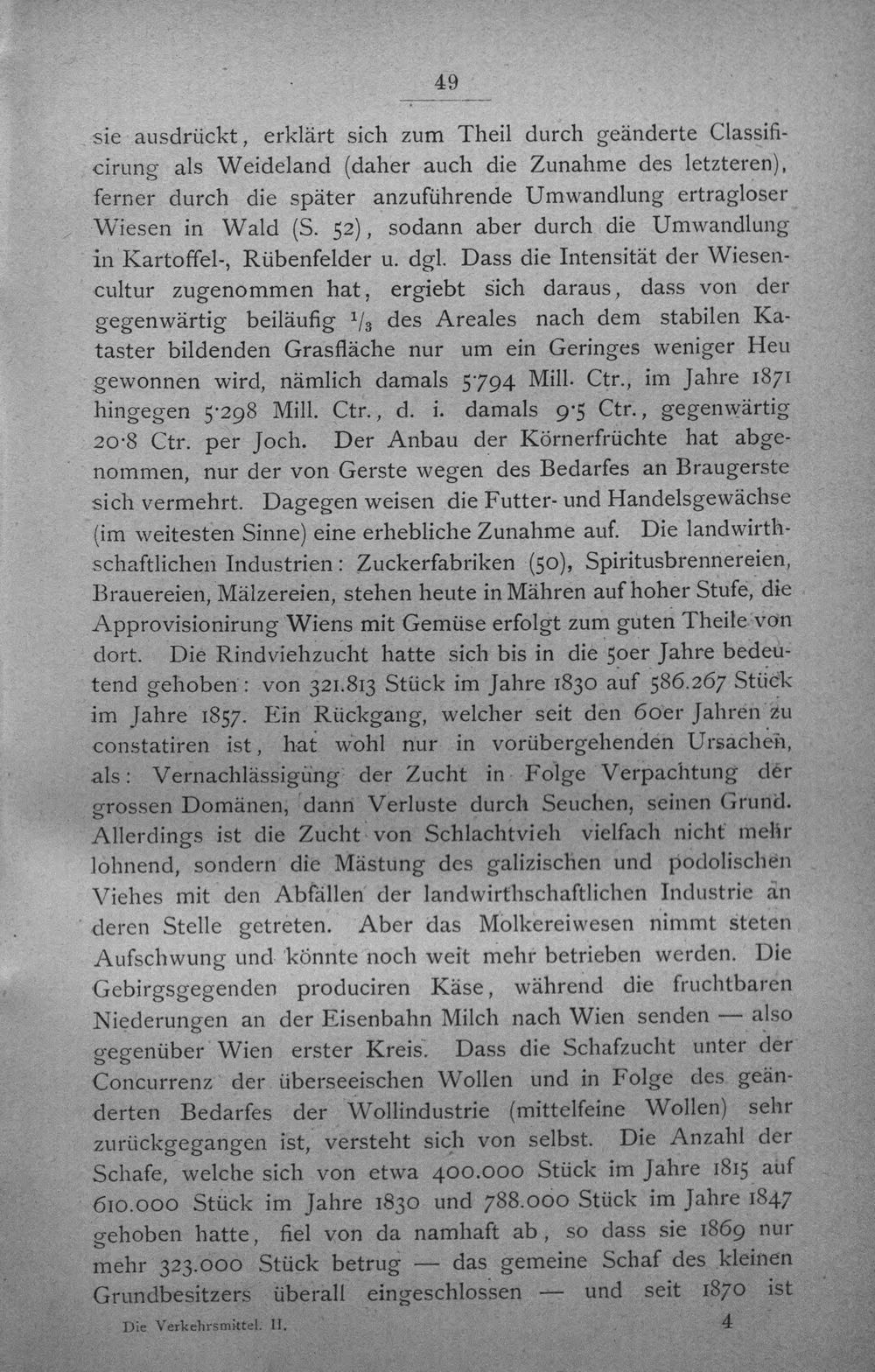 49

sie ausdrückt, erklärt sich zum Theil durch geänderte Classificirung als Weideland (daher auch die Zunahme des letzteren), ferner durch die später anzuführende Umwandlung ertragloser Wiesen in Wald (S. 52), sodann aber durch die Umwandlung in Kartoffel-, Rübenfelder u. dgl. Dass die Intensität der Wiesencultur zugenommen hat, ergiebt sich daraus, dass von der gegenwärtig beiläufig $\frac{1}{3}$ des Areales nach dem stabilen Kataster bildenden Grasfläche nur um ein Geringes weniger Heu gewonnen wird, nämlich damals 5·794 Mill. Ctr., im Jahre 1871 hingegen 5·298 Mill. Ctr., d. i. damals 9·5 Ctr., gegenwärtig 20·8 Ctr. per Joch. Der Anbau der Körnerfrüchte hat abgenommen, nur der von Gerste wegen des Bedarfes an Braugerste sich vermehrt. Dagegen weisen die Futter- und Handelsgewächse (im weitesten Sinne) eine erhebliche Zunahme auf. Die landwirthschaftlichen Industrien: Zuckerfabriken (50), Spiritusbrennereien, Brauereien, Mälzereien, stehen heute in Mähren auf hoher Stufe, die Approvisionirung Wiens mit Gemüse erfolgt zum guten Theile von dort. Die Rindviehzucht hatte sich bis in die 50er Jahre bedeutend gehoben: von 321.813 Stück im Jahre 1830 auf 586.267 Stück im Jahre 1857. Ein Rückgang, welcher seit den 60er Jahren zu constatiren ist, hat wohl nur in vorübergehenden Ursachen, als: Vernachlässigung der Zucht in Folge Verpachtung der grossen Domänen, dann Verluste durch Seuchen, seinen Grund. Allerdings ist die Zucht von Schlachtvieh vielfach nicht mehr lohnend, sondern die Mästung des galizischen und podolischen Viehes mit den Abfällen der landwirthschaftlichen Industrie an deren Stelle getreten. Aber das Molkereiwesen nimmt steten Aufschwung und könnte noch weit mehr betrieben werden. Die Gebirgsgegenden produciren Käse, während die fruchtbaren Niederungen an der Eisenbahn Milch nach Wien senden — also gegenüber Wien erster Kreis. Dass die Schafzucht unter der Concurrenz der überseeischen Wollen und in Folge des geänderten Bedarfes der Wollindustrie (mittelfeine Wollen) sehr zurückgegangen ist, versteht sich von selbst. Die Anzahl der Schafe, welche sich von etwa 400.000 Stück im Jahre 1815 auf 610.000 Stück im Jahre 1830 und 788.000 Stück im Jahre 1847 gehoben hatte, fiel von da namhaft ab, so dass sie 1869 nur mehr 323.000 Stück betrug — das gemeine Schaf des kleinen Grundbesitzers überall eingeschlossen — und seit 1870 ist

Die Verkehrsmittel. II. 4